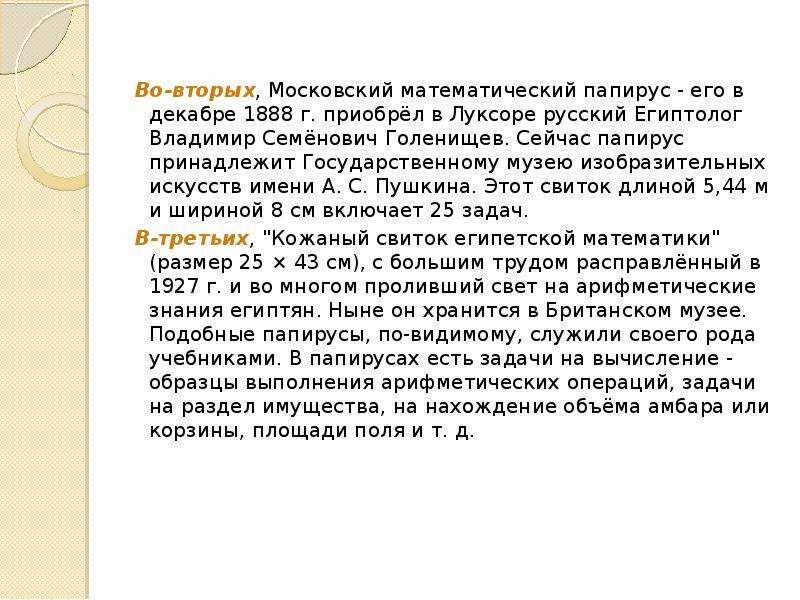 Во-вторых, Московский математический папирус - его в декабре 1888 г. приобрёл в Луксоре русский Египтолог Владимир Семёнович Голенищев. Сейчас папирус принадлежит Государственному музею изобразительных искусств имени А. С. Пушкина. Этот свиток длиной 5,44 м и шириной 8 см включает 25 задач.

В-третьих, "Кожаный свиток египетской математики" (размер 25 × 43 см), с большим трудом расправлённый в 1927 г. и во многом проливший свет на арифметические знания египтян. Ныне он хранится в Британском музее. Подобные папирусы, по-видимому, служили своего рода учебниками. В папирусах есть задачи на вычисление - образцы выполнения арифметических операций, задачи на раздел имущества, на нахождение объёма амбара или корзины, площади поля и т. д.